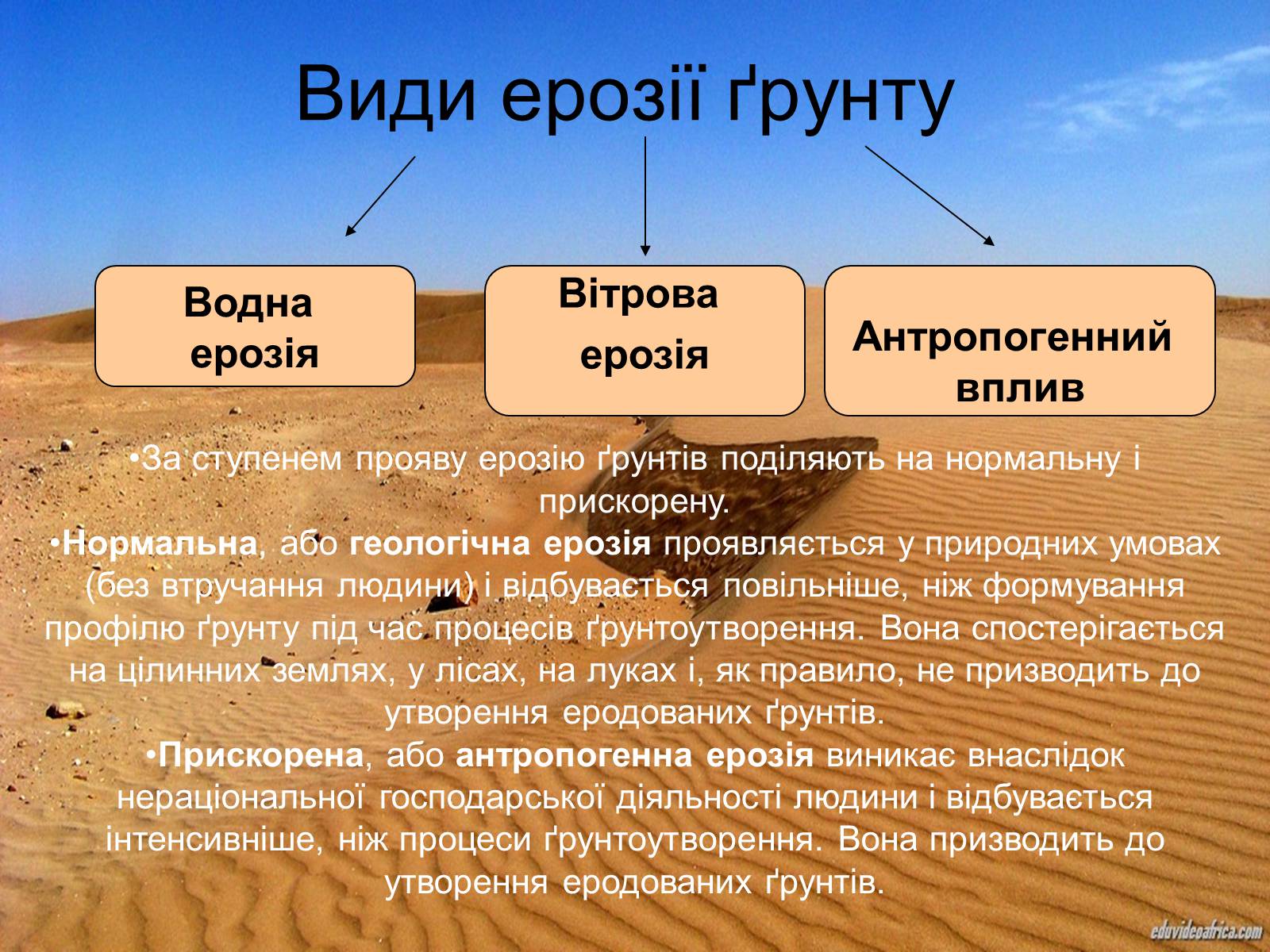 Види ерозії ґрунту

Водна ерозія

Вітрова ерозія

Антропогенний вплив

•За ступенем прояву ерозію ґрунтів поділяють на нормальну і прискорену.
•Нормальна, або геологічна ерозія проявляється у природних умовах (без втручання людини) і відбувається повільніше, ніж формування профілю ґрунту під час процесів ґрунтоутворення. Вона спостерігається на цілинних землях, у лісах, на луках і, як правило, не призводить до утворення еродованих ґрунтів.
•Прискорена, або антропогенна ерозія виникає внаслідок нераціональної господарської діяльності людини і відбувається інтенсивніше, ніж процеси ґрунтоутворення. Вона призводить до утворення еродованих ґрунтів.

eduvideoafrica.com